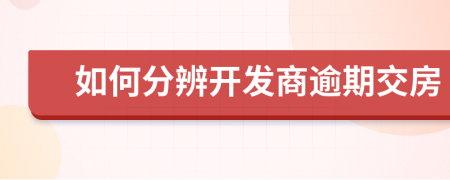 如何分辨开发商逾期交房